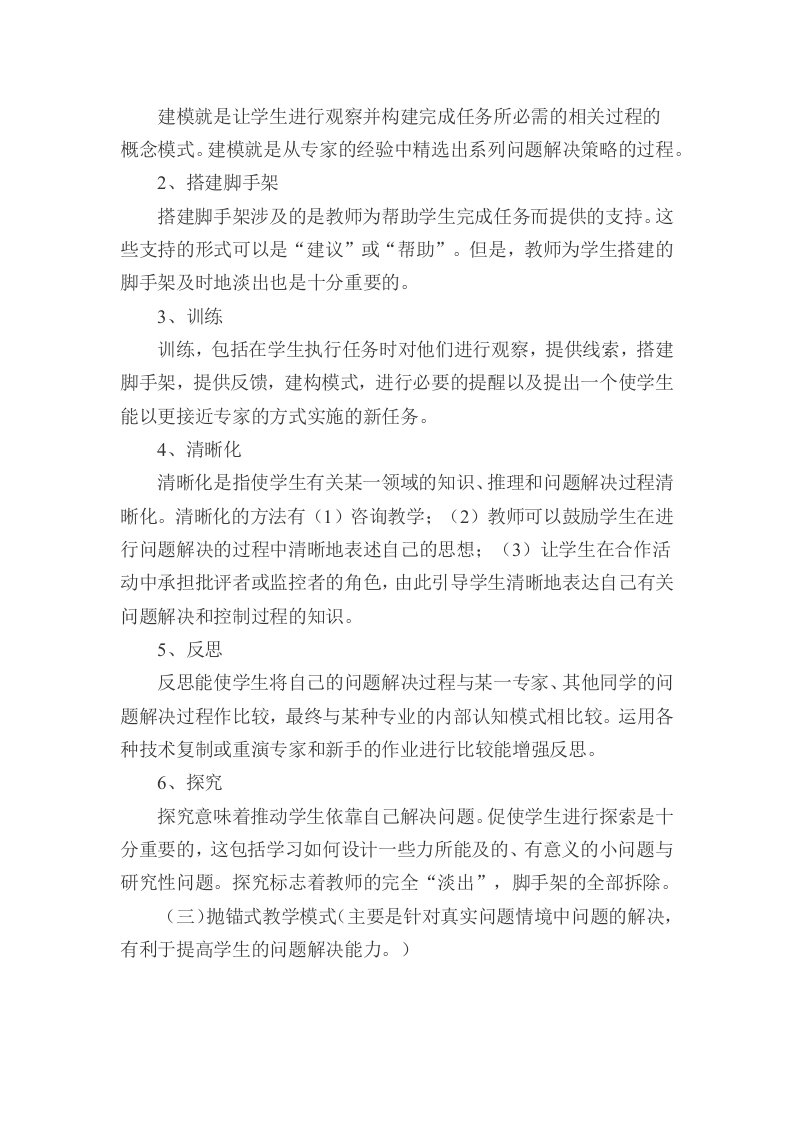 建模就是让学生进行观察并构建完成任务所必需的相关过程的概念模式。建模就是从专家的经验中精选出系列问题解决策略的过程。

2、搭建脚手架

搭建脚手架涉及的是教师为帮助学生完成任务而提供的支持。这些支持的形式可以是“建议”或“帮助”。但是，教师为学生搭建的脚手架及时地淡出也是十分重要的。

3、训练

训练，包括在学生执行任务时对他们进行观察，提供线索，搭建脚手架，提供反馈，建构模式，进行必要的提醒以及提出一个使学生能以更接近专家的方式实施的新任务。

4、清晰化

清晰化是指使学生有关某一领域的知识、推理和问题解决过程清晰化。清晰化的方法有（1）咨询教学；（2）教师可以鼓励学生在进行问题解决的过程中清晰地表述自己的思想；（3）让学生在合作活动中承担批评者或监控者的角色，由此引导学生清晰地表达自己有关问题解决和控制过程的知识。

5、反思

反思能使学生将自己的问题解决过程与某一专家、其他同学的问题解决过程作比较，最终与某种专业的内部认知模式相比较。运用各种技术复制或重演专家和新手的作业进行比较能增强反思。

6、探究

探究意味着推动学生依靠自己解决问题。促使学生进行探索是十分重要的，这包括学习如何设计一些力所能及的、有意义的小问题与研究性问题。探究标志着教师的完全“淡出”，脚手架的全部拆除。

（三）抛锚式教学模式（主要是针对真实问题情境中问题的解决，有利于提高学生的问题解决能力。）